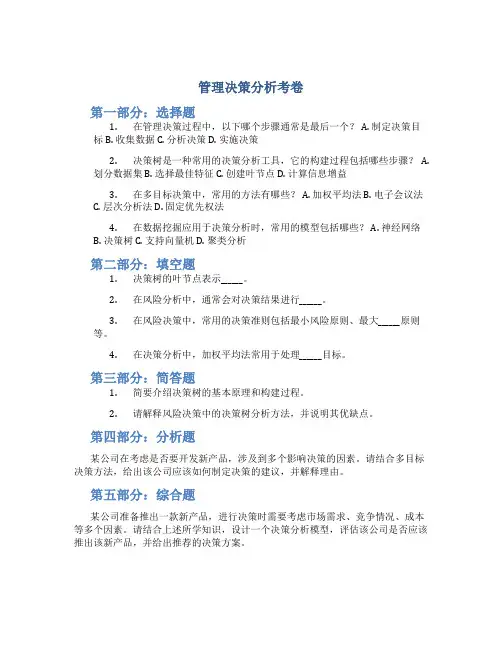 管理决策分析考卷

第一部分：选择题

1. 在管理决策过程中，以下哪个步骤通常是最后一个？ A. 制定决策目标 B. 收集数据 C. 分析决策 D. 实施决策

2. 决策树是一种常用的决策分析工具，它的构建过程包括哪些步骤？ A. 划分数据集 B. 选择最佳特征 C. 创建叶节点 D. 计算信息增益

3. 在多目标决策中，常用的方法有哪些？ A. 加权平均法 B. 电子会议法 C. 层次分析法 D. 固定优先权法

4. 在数据挖掘应用于决策分析时，常用的模型包括哪些？ A. 神经网络 B. 决策树 C. 支持向量机 D. 聚类分析

第二部分：填空题

1. 决策树的叶节点表示_____。

2. 在风险分析中，通常会对决策结果进行_____。

3. 在风险决策中，常用的决策准则包括最小风险原则、最大_____原则等。

4. 在决策分析中，加权平均法常用于处理_____目标。

第三部分：简答题

1. 简要介绍决策树的基本原理和构建过程。

2. 请解释风险决策中的决策树分析方法，并说明其优缺点。

第四部分：分析题

某公司在考虑是否要开发新产品，涉及到多个影响决策的因素。请结合多目标决策方法，给出该公司应该如何制定决策的建议，并解释理由。

第五部分：综合题

某公司准备推出一款新产品，进行决策时需要考虑市场需求、竞争情况、成本等多个因素。请结合上述所学知识，设计一个决策分析模型，评估该公司是否应该推出该新产品，并给出推荐的决策方案。